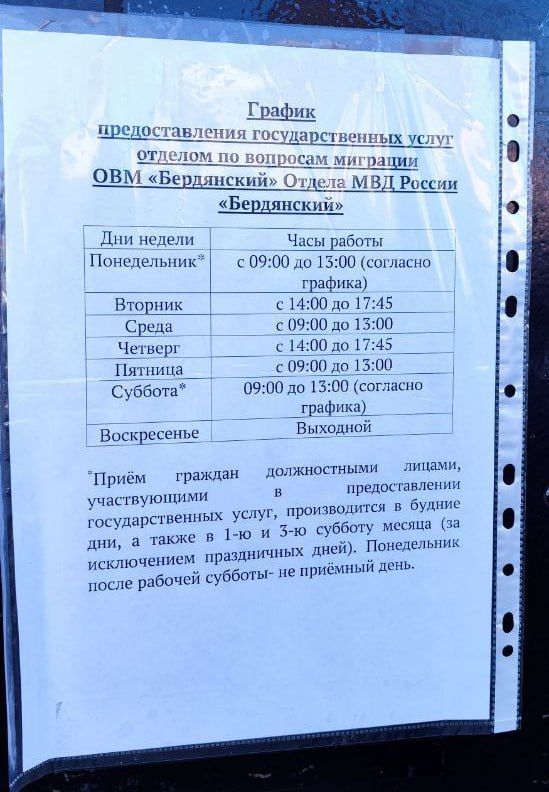 График
предоставления государственных услуг
отделом по вопросам миграции
ОВМ «Бердянский» Отдела МВД России
«Бердянский»

| Дни недели | Часы работы |
|---|---|
| Понедельник* | с 09:00 до 13:00 (согласно графика) |
| Вторник | с 14:00 до 17:45 |
| Среда | с 09:00 до 13:00 |
| Четверг | с 14:00 до 17:45 |
| Пятница | с 09:00 до 13:00 |
| Суббота* | 09:00 до 13:00 (согласно графика) |
| Воскресенье | Выходной |

*Приём граждан должностными лицами, участвующими в предоставлении государственных услуг, производится в будние дни, а также в 1-ю и 3-ю субботу месяца (за исключением праздничных дней). Понедельник после рабочей субботы- не приёмный день.